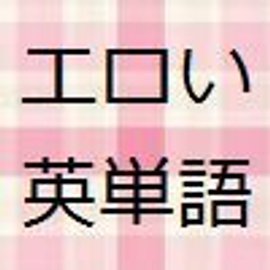 エロい
英単語